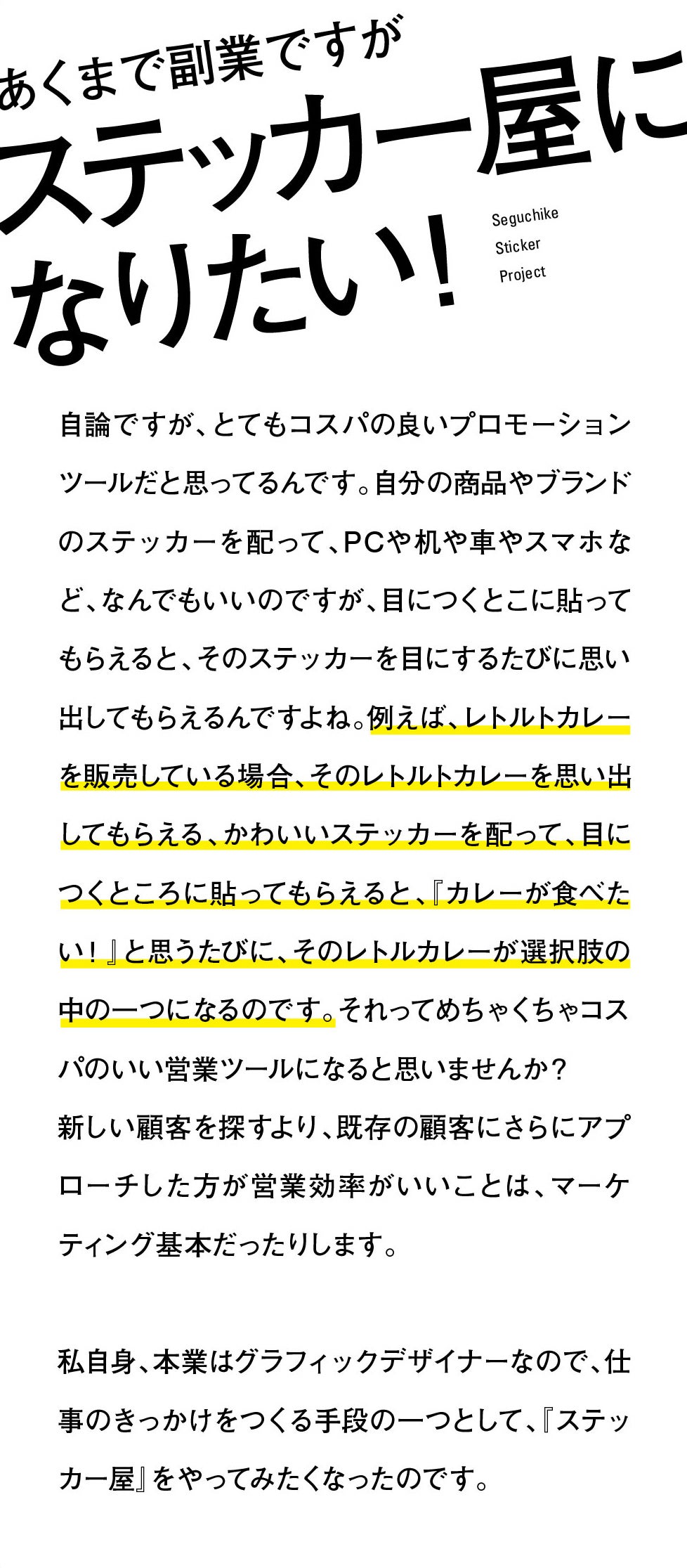 あくまで副業ですが
ステッカー屋に
なりたい!

Seguchike
Sticker
Project

自論ですが、とてもコスパの良いプロモーションツールだと思ってるんです。自分の商品やブランドのステッカーを配って、PCや机や車やスマホなど、なんでもいいのですが、目につくとこに貼ってもらえると、そのステッカーを目にするたびに思い出してもらえるんですよね。例えば、レトルトカレーを販売している場合、そのレトルトカレーを思い出してもらえる、かわいいステッカーを配って、目につくところに貼ってもらえると、『カレーが食べたい!』と思うたびに、そのレトルカレーが選択肢の中の一つになるのです。それってめちゃくちゃコスパのいい営業ツールになると思いませんか?
新しい顧客を探すより、既存の顧客にさらにアプローチした方が営業効率がいいことは、マーケティング基本だったりします。

私自身、本業はグラフィックデザイナーなので、仕事のきっかけをつくる手段の一つとして、『ステッカー屋』をやってみたくなったのです。